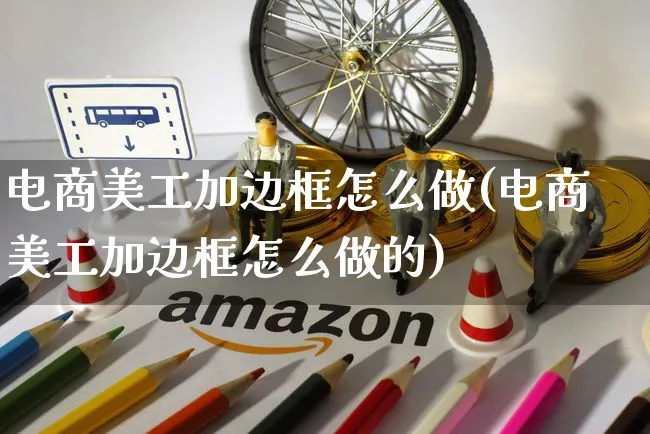 电商美工加边框怎么做(电商美工加边框怎么做的)

amazon